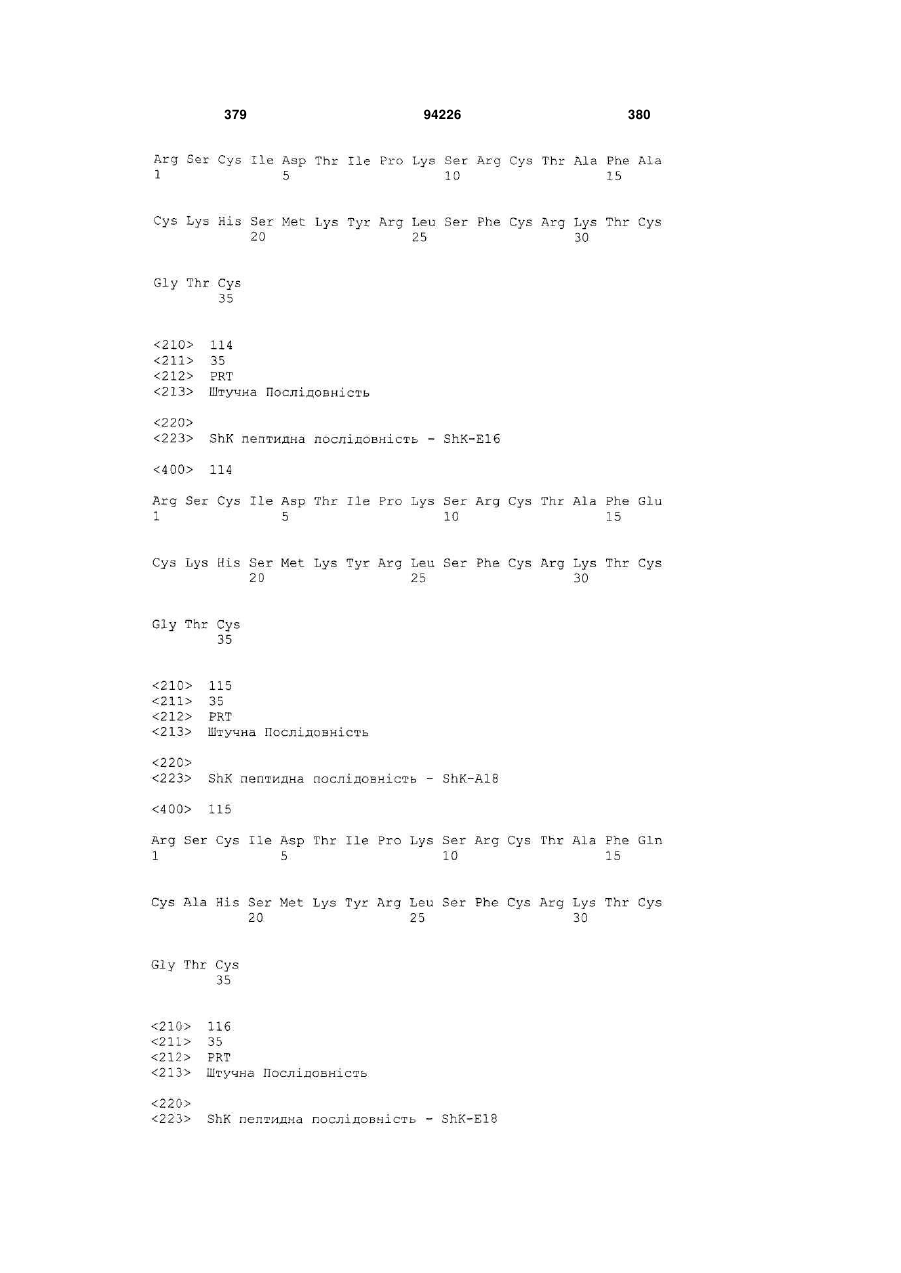 379 94226 380

Arg Ser Cys Ile Asp Thr Ile Pro Lys Ser Arg Cys Thr Ala Phe Ala
1 5 10 15

Cys Lys His Ser Met Lys Tyr Arg Leu Ser Phe Cys Arg Lys Thr Cys
20 25 30

Gly Thr Cys
35

<210> 114
<211> 35
<212> PRT
<213> Штучна Послідовність

<220>
<223> ShK пептидна послідовність - ShK-E16

<400> 114

Arg Ser Cys Ile Asp Thr Ile Pro Lys Ser Arg Cys Thr Ala Phe Glu
1 5 10 15

Cys Lys His Ser Met Lys Tyr Arg Leu Ser Phe Cys Arg Lys Thr Cys
20 25 30

Gly Thr Cys
35

<210> 115
<211> 35
<212> PRT
<213> Штучна Послідовність

<220>
<223> ShK пептидна послідовність - ShK-A18

<400> 115

Arg Ser Cys Ile Asp Thr Ile Pro Lys Ser Arg Cys Thr Ala Phe Gln
1 5 10 15

Cys Ala His Ser Met Lys Tyr Arg Leu Ser Phe Cys Arg Lys Thr Cys
20 25 30

Gly Thr Cys
35

<210> 116
<211> 35
<212> PRT
<213> Штучна Послідовність

<220>
<223> ShK пептидна послідовність - ShK-E18